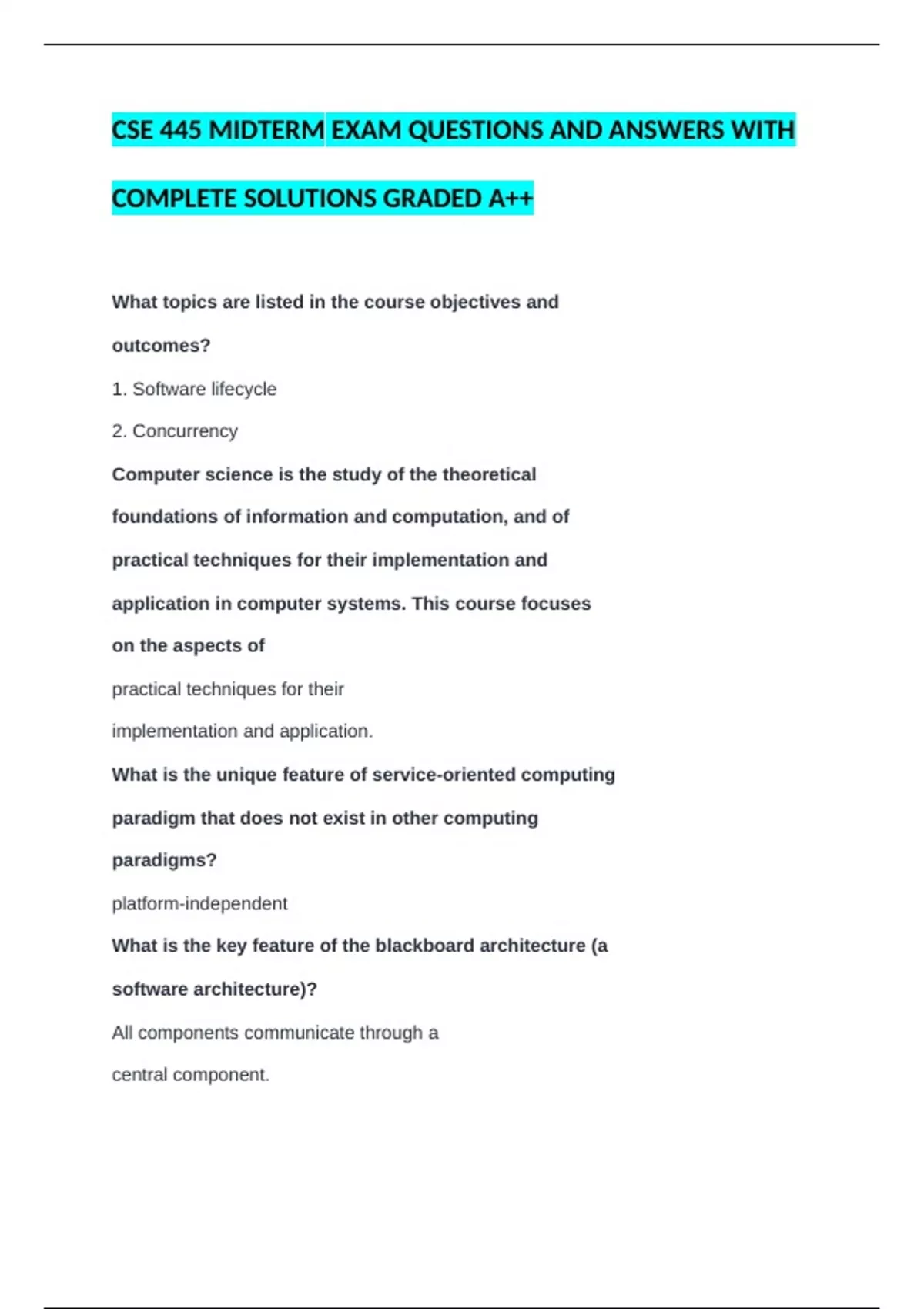 CSE 445 MIDTERM EXAM QUESTIONS AND ANSWERS WITH COMPLETE SOLUTIONS GRADED A++

What topics are listed in the course objectives and outcomes?

1. Software lifecycle

2. Concurrency

Computer science is the study of the theoretical foundations of information and computation, and of practical techniques for their implementation and application in computer systems. This course focuses on the aspects of

practical techniques for their implementation and application.

What is the unique feature of service-oriented computing paradigm that does not exist in other computing paradigms?

platform-independent

What is the key feature of the blackboard architecture (a software architecture)?

All components communicate through a central component.